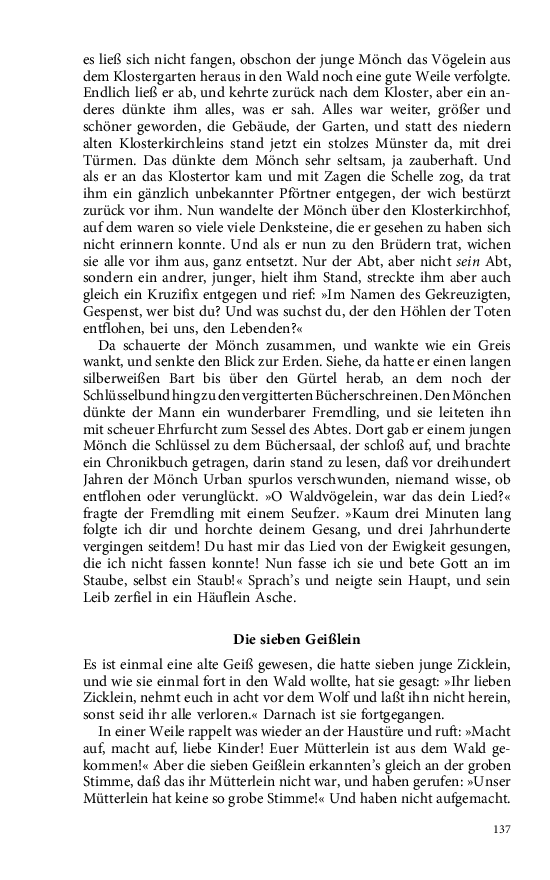 es ließ sich nicht fangen, obschon der junge Mönch das Vögelein aus dem Klostergarten heraus in den Wald noch eine gute Weile verfolgte. Endlich ließ er ab, und kehrte zurück nach dem Kloster, aber ein anderes dünkte ihm alles, was er sah. Alles war weiter, größer und schöner geworden, die Gebäude, der Garten, und statt des niedern alten Klosterkirchleins stand jetzt ein stolzes Münster da, mit drei Türmen. Das dünkte dem Mönch sehr seltsam, ja zauberhaft. Und als er an das Klostertor kam und mit Zagen die Schelle zog, da trat ihm ein gänzlich unbekannter Pförtner entgegen, der wich bestürzt zurück vor ihm. Nun wandelte der Mönch über den Klosterkirchhof, auf dem waren so viele viele Denksteine, die er gesehen zu haben sich nicht erinnern konnte. Und als er nun zu den Brüdern trat, wichen sie alle vor ihm aus, ganz entsetzt. Nur der Abt, aber nicht sein Abt, sondern ein andrer, junger, hielt ihm Stand, streckte ihm aber auch gleich ein Kruzifix entgegen und rief: »Im Namen des Gekreuzigten, Gespenst, wer bist du? Und was suchst du, der den Höhlen der Toten entflohen, bei uns, den Lebenden?«

Da schauerte der Mönch zusammen, und wankte wie ein Greis wankt, und senkte den Blick zur Erden. Siehe, da hatte er einen langen silberweißen Bart bis über den Gürtel herab, an dem noch der Schlüsselbund hing zu den vergitterten Bücherschreinen. Den Mönchen dünkte der Mann ein wunderbarer Fremdling, und sie leiteten ihn mit scheuer Ehrfurcht zum Sessel des Abtes. Dort gab er einem jungen Mönch die Schlüssel zu dem Büchersaal, der schloß auf, und brachte ein Chronikbuch getragen, darin stand zu lesen, daß vor dreihundert Jahren der Mönch Urban spurlos verschwunden, niemand wisse, ob entflohen oder verunglückt. »O Waldvögelein, war das dein Lied?« fragte der Fremdling mit einem Seufzer. »Kaum drei Minuten lang folgte ich dir und horchte deinem Gesang, und drei Jahrhunderte vergingen seitdem! Du hast mir das Lied von der Ewigkeit gesungen, die ich nicht fassen konnte! Nun fasse ich sie und bete Gott an im Staube, selbst ein Staub!« Sprach's und neigte sein Haupt, und sein Leib zerfiel in ein Häuflein Asche.

Die sieben Geißlein

Es ist einmal eine alte Geiß gewesen, die hatte sieben junge Zicklein, und wie sie einmal fort in den Wald wollte, hat sie gesagt: »Ihr lieben Zicklein, nehmt euch in acht vor dem Wolf und laßt ihn nicht herein, sonst seid ihr alle verloren.« Darnach ist sie fortgegangen.

In einer Weile rappelt was wieder an der Haustüre und ruft: »Macht auf, macht auf, liebe Kinder! Euer Mütterlein ist aus dem Wald gekommen!« Aber die sieben Geißlein erkannten's gleich an der groben Stimme, daß das ihr Mütterlein nicht war, und haben gerufen: »Unser Mütterlein hat keine so grobe Stimme!« Und haben nicht aufgemacht.

137